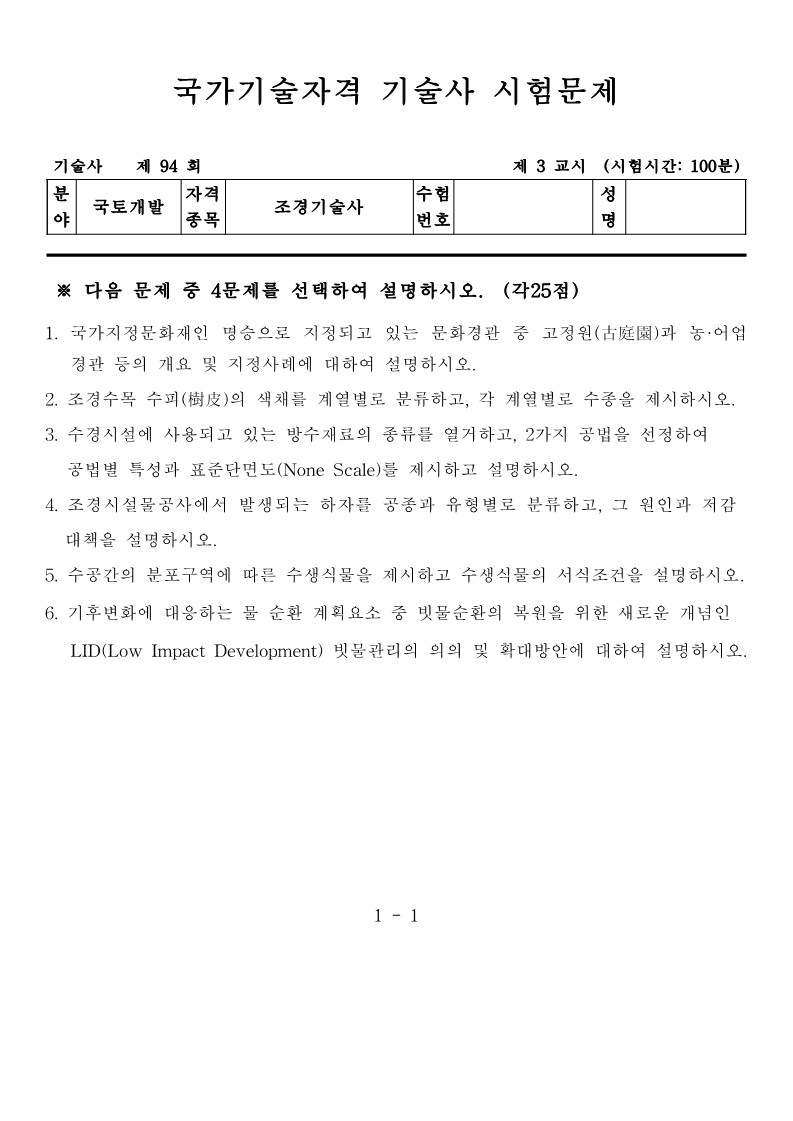 국가기술자격 기술사 시험문제

기술사 제 94 회 제 3 교시 (시험시간: 100분)

| 분야 | 국토개발 | 자격종목 | 조경기술사 | 수험번호 | | 성명 | |
|---|---|---|---|---|---|---|---|

※ 다음 문제 중 4문제를 선택하여 설명하시오. (각25점)

1. 국가지정문화재인 명승으로 지정되고 있는 문화경관 중 고정원(古庭園)과 농·어업 경관 등의 개요 및 지정사례에 대하여 설명하시오.

2. 조경수목 수피(樹皮)의 색채를 계열별로 분류하고, 각 계열별로 수종을 제시하시오.

3. 수경시설에 사용되고 있는 방수재료의 종류를 열거하고, 2가지 공법을 선정하여 공법별 특성과 표준단면도(None Scale)를 제시하고 설명하시오.

4. 조경시설물공사에서 발생되는 하자를 공종과 유형별로 분류하고, 그 원인과 저감 대책을 설명하시오.

5. 수공간의 분포구역에 따른 수생식물을 제시하고 수생식물의 서식조건을 설명하시오.

6. 기후변화에 대응하는 물 순환 계획요소 중 빗물순환의 복원을 위한 새로운 개념인 LID(Low Impact Development) 빗물관리의 의의 및 확대방안에 대하여 설명하시오.

1 - 1